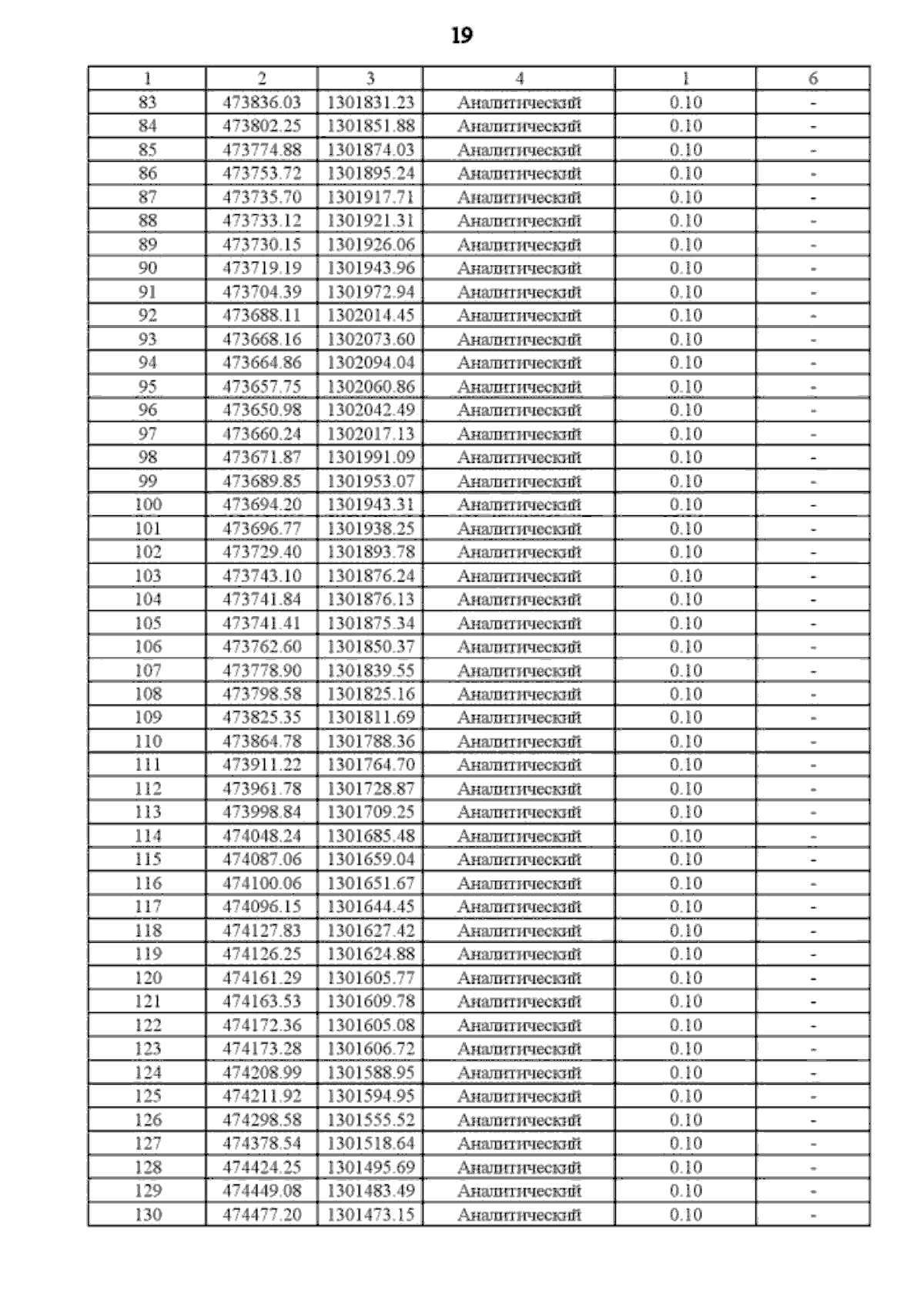 19

| 1 | 2 | 3 | 4 | 1 | 6 |
|---|---|---|---|---|---|
| 83 | 473836.03 | 1301831.23 | Аналитический | 0.10 | - |
| 84 | 473802.25 | 1301851.88 | Аналитический | 0.10 | - |
| 85 | 473774.88 | 1301874.03 | Аналитический | 0.10 | - |
| 86 | 473753.72 | 1301895.24 | Аналитический | 0.10 | - |
| 87 | 473735.70 | 1301917.71 | Аналитический | 0.10 | - |
| 88 | 473733.12 | 1301921.31 | Аналитический | 0.10 | - |
| 89 | 473730.15 | 1301926.06 | Аналитический | 0.10 | - |
| 90 | 473719.19 | 1301943.96 | Аналитический | 0.10 | - |
| 91 | 473704.39 | 1301972.94 | Аналитический | 0.10 | - |
| 92 | 473688.11 | 1302014.45 | Аналитический | 0.10 | - |
| 93 | 473668.16 | 1302073.60 | Аналитический | 0.10 | - |
| 94 | 473664.86 | 1302094.04 | Аналитический | 0.10 | - |
| 95 | 473657.75 | 1302060.86 | Аналитический | 0.10 | - |
| 96 | 473650.98 | 1302042.49 | Аналитический | 0.10 | - |
| 97 | 473660.24 | 1302017.13 | Аналитический | 0.10 | - |
| 98 | 473671.87 | 1301991.09 | Аналитический | 0.10 | - |
| 99 | 473689.85 | 1301953.07 | Аналитический | 0.10 | - |
| 100 | 473694.20 | 1301943.31 | Аналитический | 0.10 | - |
| 101 | 473696.77 | 1301938.25 | Аналитический | 0.10 | - |
| 102 | 473729.40 | 1301893.78 | Аналитический | 0.10 | - |
| 103 | 473743.10 | 1301876.24 | Аналитический | 0.10 | - |
| 104 | 473741.84 | 1301876.13 | Аналитический | 0.10 | - |
| 105 | 473741.41 | 1301875.34 | Аналитический | 0.10 | - |
| 106 | 473762.60 | 1301850.37 | Аналитический | 0.10 | - |
| 107 | 473778.90 | 1301839.55 | Аналитический | 0.10 | - |
| 108 | 473798.58 | 1301825.16 | Аналитический | 0.10 | - |
| 109 | 473825.35 | 1301811.69 | Аналитический | 0.10 | - |
| 110 | 473864.78 | 1301788.36 | Аналитический | 0.10 | - |
| 111 | 473911.22 | 1301764.70 | Аналитический | 0.10 | - |
| 112 | 473961.78 | 1301728.87 | Аналитический | 0.10 | - |
| 113 | 473998.84 | 1301709.25 | Аналитический | 0.10 | - |
| 114 | 474048.24 | 1301685.48 | Аналитический | 0.10 | - |
| 115 | 474087.06 | 1301659.04 | Аналитический | 0.10 | - |
| 116 | 474100.06 | 1301651.67 | Аналитический | 0.10 | - |
| 117 | 474096.15 | 1301644.45 | Аналитический | 0.10 | - |
| 118 | 474127.83 | 1301627.42 | Аналитический | 0.10 | - |
| 119 | 474126.25 | 1301624.88 | Аналитический | 0.10 | - |
| 120 | 474161.29 | 1301605.77 | Аналитический | 0.10 | - |
| 121 | 474163.53 | 1301609.78 | Аналитический | 0.10 | - |
| 122 | 474172.36 | 1301605.08 | Аналитический | 0.10 | - |
| 123 | 474173.28 | 1301606.72 | Аналитический | 0.10 | - |
| 124 | 474208.99 | 1301588.95 | Аналитический | 0.10 | - |
| 125 | 474211.92 | 1301594.95 | Аналитический | 0.10 | - |
| 126 | 474298.58 | 1301555.52 | Аналитический | 0.10 | - |
| 127 | 474378.54 | 1301518.64 | Аналитический | 0.10 | - |
| 128 | 474424.25 | 1301495.69 | Аналитический | 0.10 | - |
| 129 | 474449.08 | 1301483.49 | Аналитический | 0.10 | - |
| 130 | 474477.20 | 1301473.15 | Аналитический | 0.10 | - |